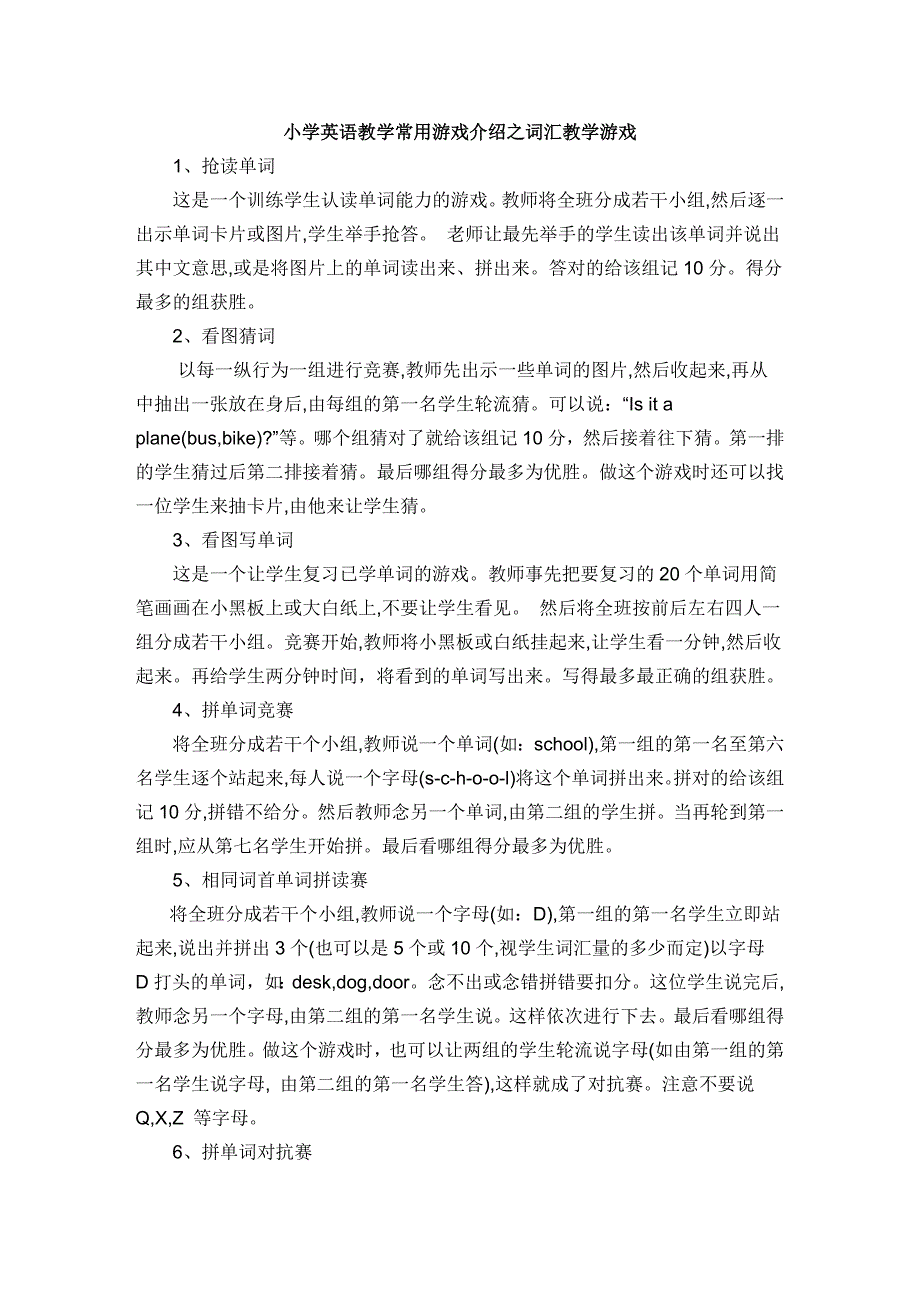 小学英语教学常用游戏介绍之词汇教学游戏

1、抢读单词

这是一个训练学生认读单词能力的游戏。教师将全班分成若干小组,然后逐一出示单词卡片或图片,学生举手抢答。 老师让最先举手的学生读出该单词并说出其中文意思,或是将图片上的单词读出来、拼出来。答对的给该组记 10 分。得分最多的组获胜。

2、看图猜词

以每一纵行为一组进行竞赛,教师先出示一些单词的图片,然后收起来,再从中抽出一张放在身后,由每组的第一名学生轮流猜。可以说:“Is it a plane(bus,bike)?”等。哪个组猜对了就给该组记 10 分，然后接着往下猜。第一排的学生猜过后第二排接着猜。最后哪组得分最多为优胜。做这个游戏时还可以找一位学生来抽卡片,由他来让学生猜。

3、看图写单词

这是一个让学生复习已学单词的游戏。教师事先把要复习的 20 个单词用简笔画画在小黑板上或大白纸上,不要让学生看见。 然后将全班按前后左右四人一组分成若干小组。竞赛开始,教师将小黑板或白纸挂起来,让学生看一分钟,然后收起来。再给学生两分钟时间，将看到的单词写出来。写得最多最正确的组获胜。

4、拼单词竞赛

将全班分成若干个小组,教师说一个单词(如：school),第一组的第一名至第六名学生逐个站起来,每人说一个字母(s-c-h-o-o-l)将这个单词拼出来。拼对的给该组记 10 分,拼错不给分。然后教师念另一个单词,由第二组的学生拼。当再轮到第一组时,应从第七名学生开始拼。最后看哪组得分最多为优胜。

5、相同词首单词拼读赛

将全班分成若干个小组,教师说一个字母(如：D),第一组的第一名学生立即站起来,说出并拼出 3 个(也可以是 5 个或 10 个,视学生词汇量的多少而定)以字母 D 打头的单词，如：desk,dog,door。念不出或念错拼错要扣分。这位学生说完后,教师念另一个字母,由第二组的第一名学生说。这样依次进行下去。最后看哪组得分最多为优胜。做这个游戏时，也可以让两组的学生轮流说字母(如由第一组的第一名学生说字母, 由第二组的第一名学生答),这样就成了对抗赛。注意不要说 Q,X,Z 等字母。

6、拼单词对抗赛